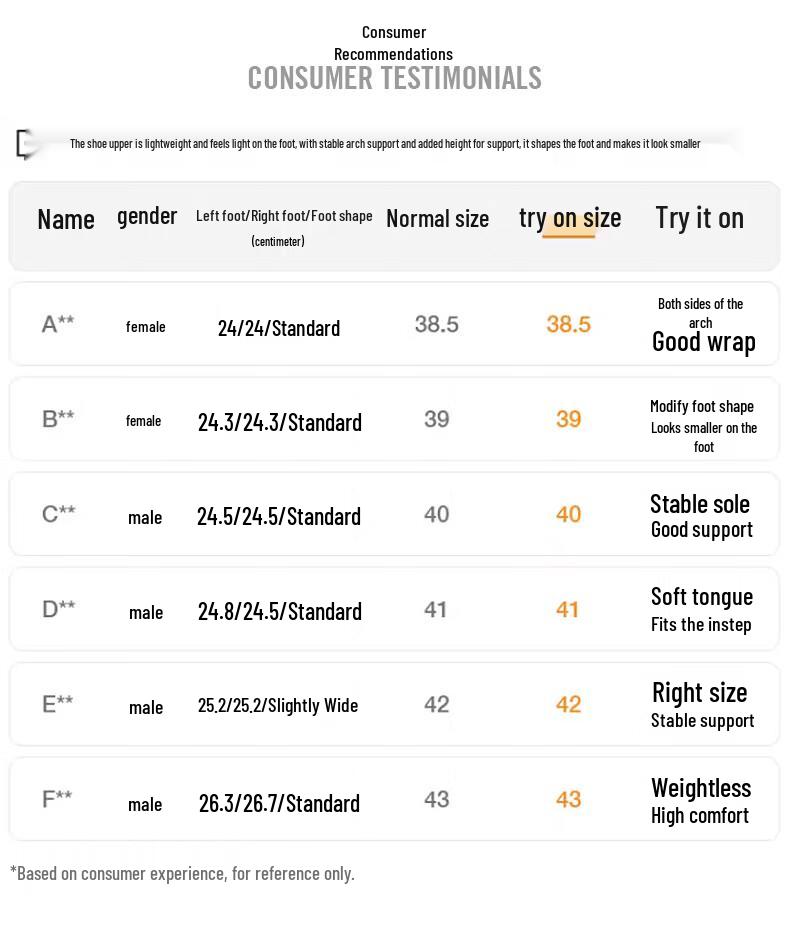 Consumer
Recommendations
CONSUMER TESTIMONIALS

The shoe upper is lightweight and feels light on the foot, with stable arch support and added height for support, it shapes the foot and makes it look smaller

| Name | gender | Left foot/Right foot/Foot shape (centimeter) | Normal size | try on size | Try it on |
|---|---|---|---|---|---|
| A** | female | 24/24/Standard | 38.5 | 38.5 | Both sides of the arch Good wrap |
| B** | female | 24.3/24.3/Standard | 39 | 39 | Modify foot shape Looks smaller on the foot |
| C** | male | 24.5/24.5/Standard | 40 | 40 | Stable sole Good support |
| D** | male | 24.8/24.5/Standard | 41 | 41 | Soft tongue Fits the instep |
| E** | male | 25.2/25.2/Slightly Wide | 42 | 42 | Right size Stable support |
| F** | male | 26.3/26.7/Standard | 43 | 43 | Weightless High comfort |

*Based on consumer experience, for reference only.